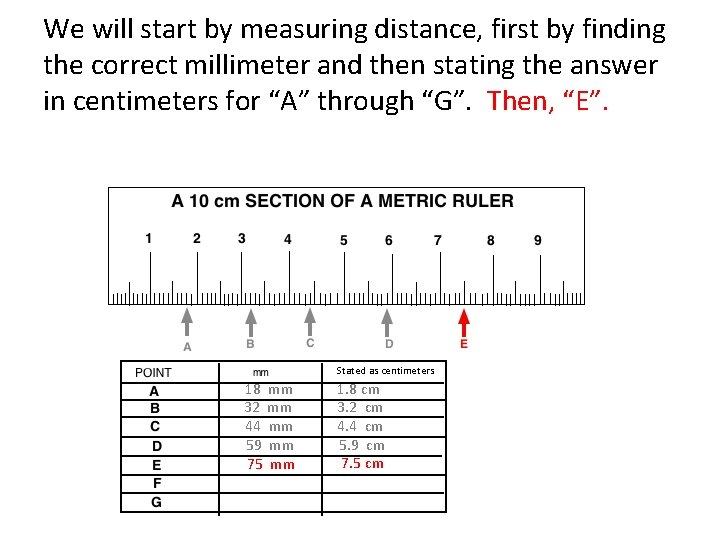 We will start by measuring distance, first by finding the correct millimeter and then stating the answer in centimeters for “A” through “G”. Then, “E”.

A 10 cm SECTION OF A METRIC RULER

1 2 3 4 5 6 7 8 9

A B C D E

| POINT | mm | Stated as centimeters |
|---|---|---|
| A | 18 mm | 1.8 cm |
| B | 32 mm | 3.2 cm |
| C | 44 mm | 4.4 cm |
| D | 59 mm | 5.9 cm |
| E | 75 mm | 7.5 cm |
| F | | |
| G | | |